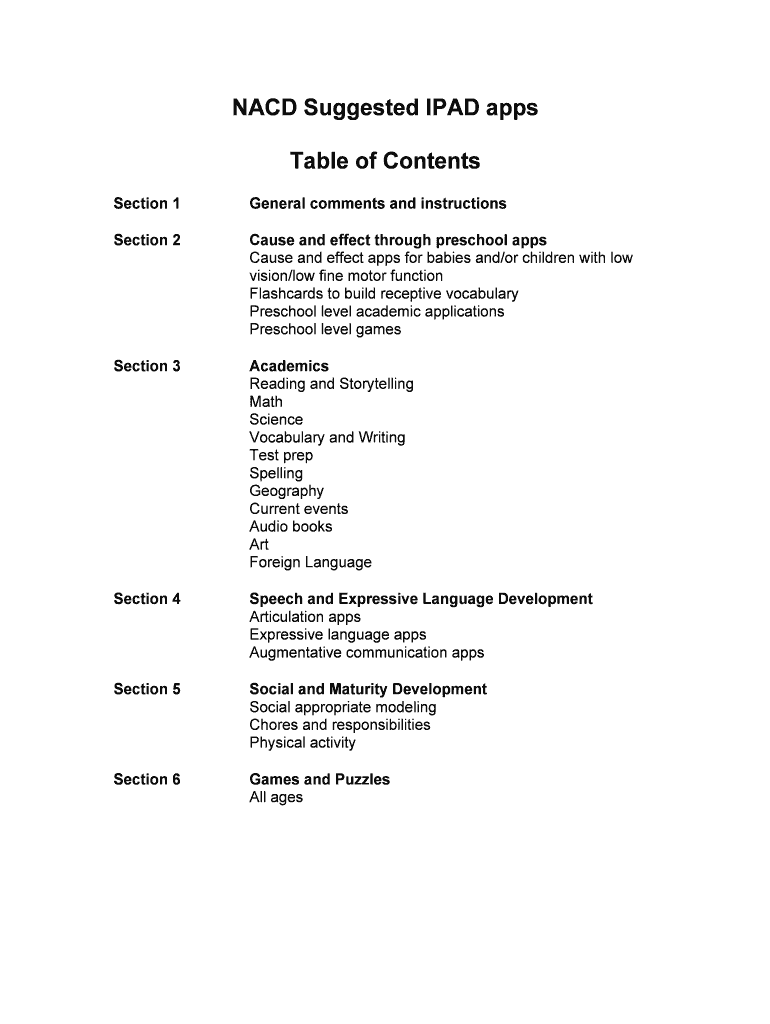 NACD Suggested IPAD apps

Table of Contents

Section 1 General comments and instructions

Section 2 Cause and effect through preschool apps
Cause and effect apps for babies and/or children with low vision/low fine motor function
Flashcards to build receptive vocabulary
Preschool level academic applications
Preschool level games

Section 3 Academics
Reading and Storytelling
Math
Science
Vocabulary and Writing
Test prep
Spelling
Geography
Current events
Audio books
Art
Foreign Language

Section 4 Speech and Expressive Language Development
Articulation apps
Expressive language apps
Augmentative communication apps

Section 5 Social and Maturity Development
Social appropriate modeling
Chores and responsibilities
Physical activity

Section 6 Games and Puzzles
All ages